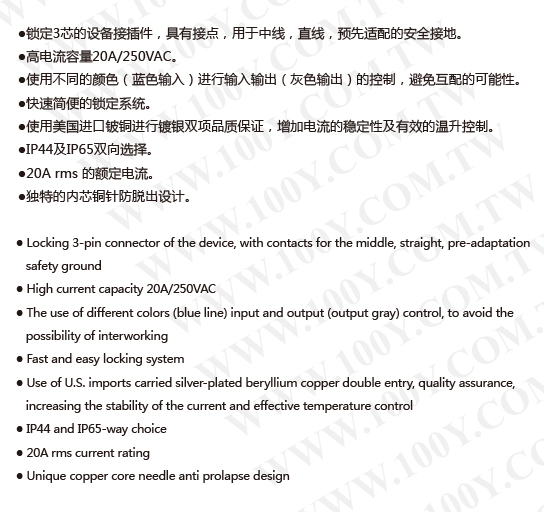 ●锁定3芯的设备接插件，具有接点，用于中线，直线，预先适配的安全接地。
●高电流容量20A/250VAC。
●使用不同的颜色（蓝色输入）进行输入输出（灰色输出）的控制，避免互配的可能性。
●快速简便的锁定系统。
●使用美国进口铍铜进行镀银双项品质保证，增加电流的稳定性及有效的温升控制。
●IP44及IP65双向选择。
●20A rms 的额定电流。
●独特的内芯铜针防脱出设计。

● Locking 3-pin connector of the device, with contacts for the middle, straight, pre-adaptation safety ground
● High current capacity 20A/250VAC
● The use of different colors (blue line) input and output (output gray) control, to avoid the possibility of interworking
● Fast and easy locking system
● Use of U.S. imports carried silver-plated beryllium copper double entry, quality assurance, increasing the stability of the current and effective temperature control
● IP44 and IP65-way choice
● 20A rms current rating
● Unique copper core needle anti prolapse design

WWW.100Y.COM.TW